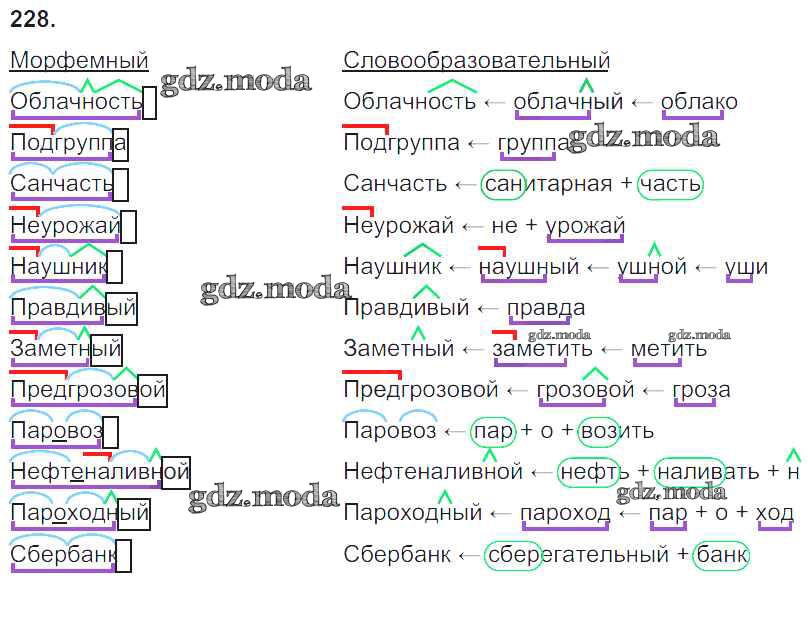 228.

Морфемный

Облачность

Подгруппа

Санчасть

Неурожай

Наушник

Правдивый

Заметный

Предгрозовой

Паровоз

Нефтеналивной

Пароходный

Сбербанк

Словообразовательный

Облачность ← облачный ← облако

Подгруппа ← группа

Санчасть ← санитарная + часть

Неурожай ← не + урожай

Наушник ← наушный ← ушной ← уши

Правдивый ← правда

Заметный ← заметить ← метить

Предгрозовой ← грозовой ← гроза

Паровоз ← пар + о + возить

Нефтеналивной ← нефть + наливать + н

Пароходный ← пароход ← пар + о + ход

Сбербанк ← сберегательный + банк

gdz.moda